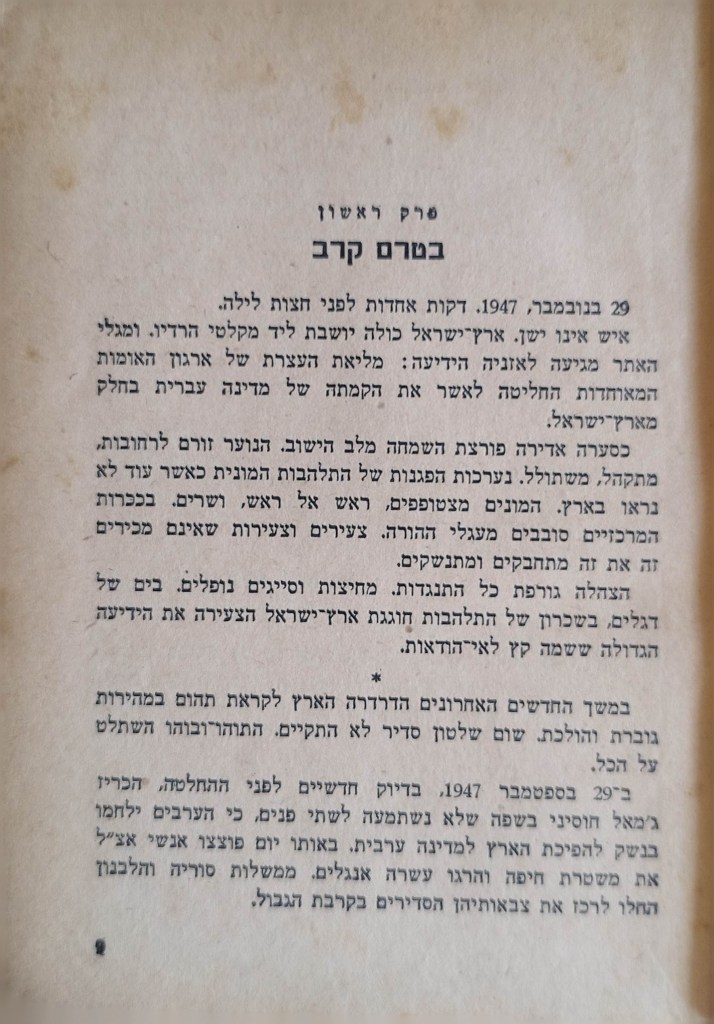 פרק ראשון

בטרם קרב

29 בנובמבר, 1947. דקות אחדות לפני חצות לילה.

איש אינו ישן. ארץ־ישראל כולה יושבת ליד מקלטי הרדיו. ומגלי האתר מגיעה לאזניה הידיעה: מליאת העצרת של ארגון האומות המאוחדות החליטה לאשר את הקמתה של מדינה עברית בחלק מארץ־ישראל.

כסערה אדירה פורצת השמחה מלב הישוב. הנוער זורם לרחובות, מתקהל, משתולל. נערכות הפגנות של התלהבות המונית כאשר עוד לא נראו בארץ. המונים מצטופפים, ראש אל ראש, ושרים. בככרות המרכזיים סובבים מעגלי ההורה. צעירים וצעירות שאינם מכירים זה את זה מתחבקים ומתנשקים.

הצהלה גורפת כל התנגדות. מחיצות וסייגים נופלים. בים של דגלים, בשכרון של התלהבות חוגגת ארץ־ישראל הצעירה את הידיעה הגדולה ששמה קץ לאי־הודאות.

*

במשך החדשים האחרונים הדרדרה הארץ לקראת תהום במהירות גוברת והולכת. שום שלטון סדיר לא התקיים. התוהו־ובוהו השתלט על הכל.

ב־29 בספטמבר 1947, בדיוק חדשיים לפני ההחלטה, הכריז ג׳מאל חוסיני בשפה שלא נשתמעה לשתי פנים, כי הערבים ילחמו בנשק להפיכת הארץ למדינה ערבית. באותו יום פוצצו אנשי אצ״ל את משטרת חיפה והרגו עשרה אנגלים. ממשלות סוריה והלבנון החלו לרכז את צבאותיהן הסדירים בקרבת הגבול.

9